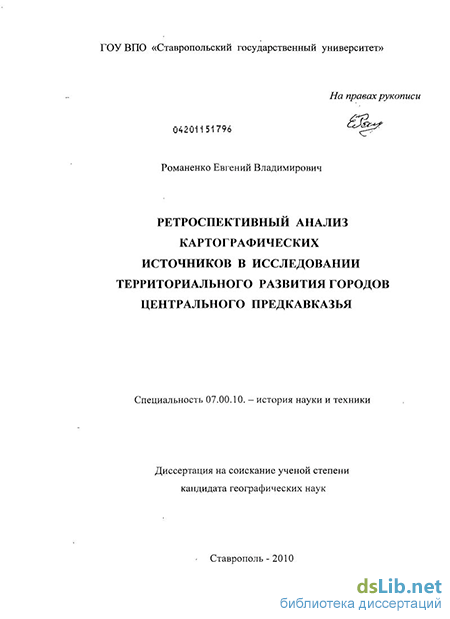 ГОУ ВПО «Ставропольский государственный университет»

На правах рукописи

04201151796

Романенко Евгений Владимирович

РЕТРОСПЕКТИВНЫЙ АНАЛИЗ КАРТОГРАФИЧЕСКИХ ИСТОЧНИКОВ В ИССЛЕДОВАНИИ ТЕРРИТОРИАЛЬНОГО РАЗВИТИЯ ГОРОДОВ ЦЕНТРАЛЬНОГО ПРЕДКАВКАЗЬЯ

Специальность 07.00.10. – история науки и техники

Диссертация на соискание ученой степени кандидата географических наук

Ставрополь - 2010

dsLib.net
библиотека диссертаций